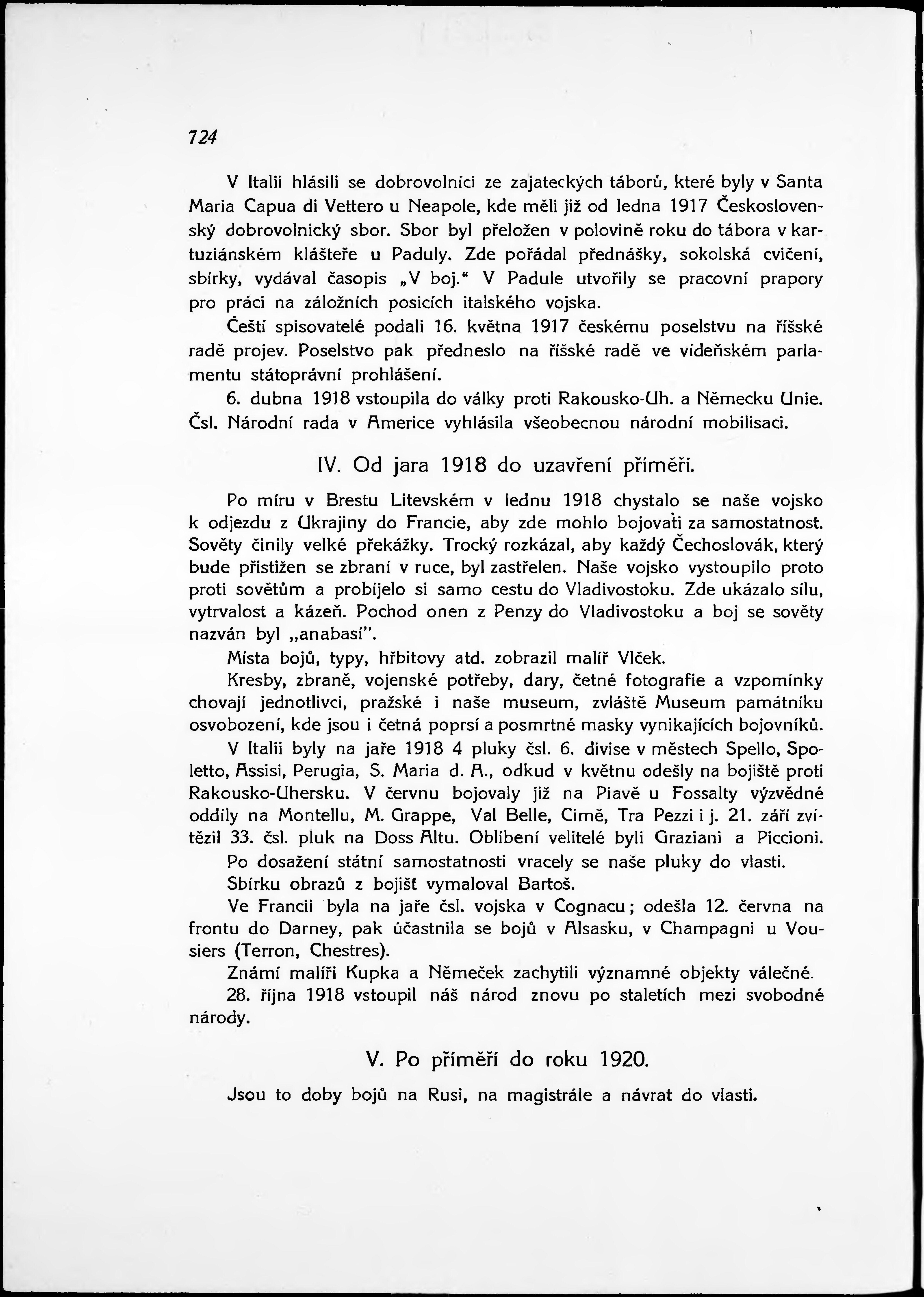 724

V Italii hlásili se dobrovolníci ze zajateckých táborů, které byly v Santa Maria Capua di Vettero u Neapole, kde měli již od ledna 1917 Československý dobrovolnický sbor. Sbor byl přeložen v polovině roku do tábora v kartuziánském klášteře u Paduly. Zde pořádal přednášky, sokolská cvičení, sbírky, vydával časopis „V boj." V Padule utvořily se pracovní prapory pro práci na záložních posicích italského vojska.

Čeští spisovatelé podali 16. května 1917 českému poselstvu na říšské radě projev. Poselstvo pak předneslo na říšské radě ve vídeňském parlamentu státoprávní prohlášení.

6. dubna 1918 vstoupila do války proti Rakousko-Uh. a Německu Unie. Čsl. Národní rada v Americe vyhlásila všeobecnou národní mobilisaci.

IV. Od jara 1918 do uzavření příměří.

Po míru v Brestu Litevském v lednu 1918 chystalo se naše vojsko k odjezdu z Ukrajiny do Francie, aby zde mohlo bojovati za samostatnost. Sověty činily velké překážky. Trocký rozkázal, aby každý Čechoslovák, který bude přistižen se zbraní v ruce, byl zastřelen. Naše vojsko vystoupilo proto proti sovětům a probíjelo si samo cestu do Vladivostoku. Zde ukázalo sílu, vytrvalost a kázeň. Pochod onen z Penzy do Vladivostoku a boj se sověty nazván byl „anabasí".

Místa bojů, typy, hřbitovy atd. zobrazil malíř Vlček.

Kresby, zbraně, vojenské potřeby, dary, četné fotografie a vzpomínky chovají jednotlivci, pražské i naše museum, zvláště Museum památníku osvobození, kde jsou i četná poprsí a posmrtné masky vynikajících bojovníků.

V Italii byly na jaře 1918 4 pluky čsl. 6. divise v městech Spello, Spoletto, Assisi, Perugia, S. Maria d. A., odkud v květnu odešly na bojiště proti Rakousko-Uhersku. V červnu bojovaly již na Piavě u Fossalty výzvědné oddíly na Montellu, M. Grappe, Val Belle, Cimě, Tra Pezzi i j. 21. září zvítězil 33. čsl. pluk na Doss Altu. Oblíbení velitelé byli Graziani a Piccioni.

Po dosažení státní samostatnosti vracely se naše pluky do vlasti.

Sbírku obrazů z bojišť vymaloval Bartoš.

Ve Francii byla na jaře čsl. vojska v Cognacu; odešla 12. června na frontu do Darney, pak účastnila se bojů v Alsasku, v Champagni u Vousiers (Terron, Chestres).

Známí malíři Kupka a Němeček zachytili významné objekty válečné.

28. října 1918 vstoupil náš národ znovu po staletích mezi svobodné národy.

V. Po příměří do roku 1920.

Jsou to doby bojů na Rusi, na magistrále a návrat do vlasti.